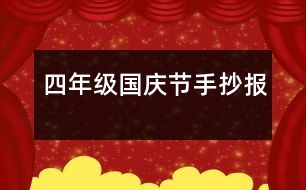 四年级国庆节手抄报